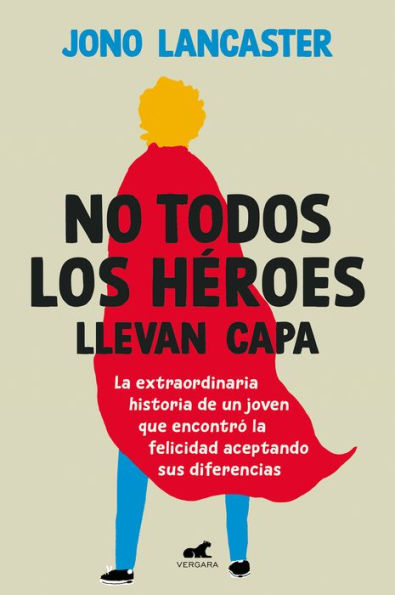 JONO LANCASTER

NO TODOS LOS HÉROES LLEVAN CAPA

La extraordinaria historia de un joven que encontró la felicidad aceptando sus diferencias

VERGARA